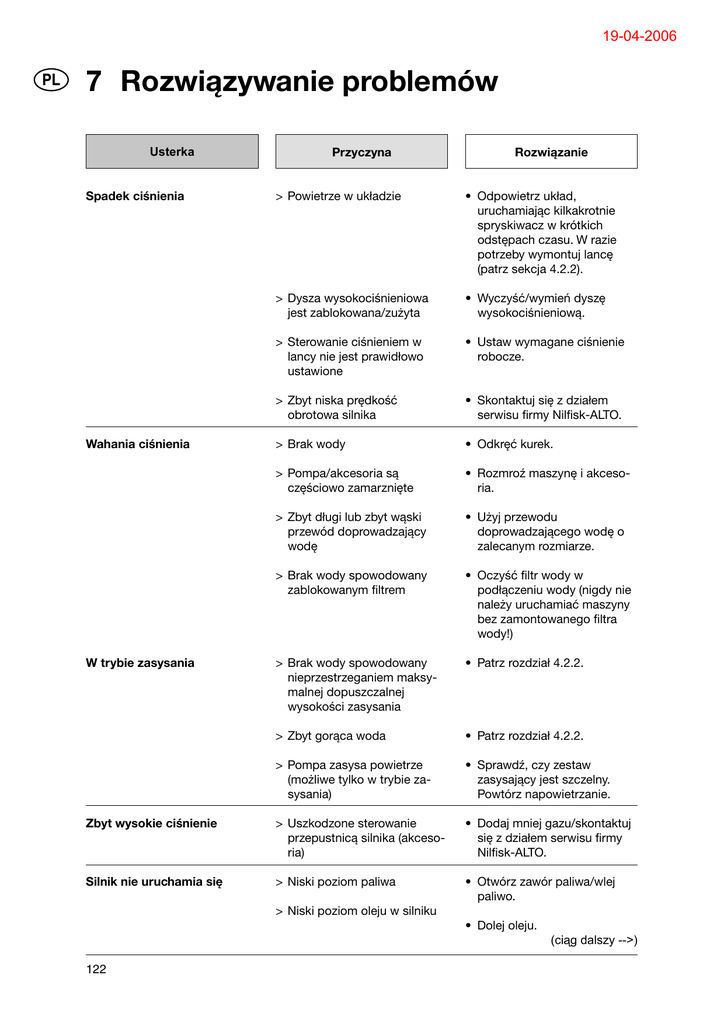 19-04-2006

PL 7 Rozwiązywanie problemów

| Usterka | Przyczyna | Rozwiązanie |
|---|---|---|
| Spadek ciśnienia | > Powietrze w układzie | • Odpowietrz układ, uruchamiając kilkakrotnie spryskiwacz w krótkich odstępach czasu. W razie potrzeby wymontuj lancę (patrz sekcja 4.2.2). |
| | > Dysza wysokociśnieniowa jest zablokowana/zużyta | • Wyczyść/wymień dyszę wysokociśnieniową. |
| | > Sterowanie ciśnieniem w lancy nie jest prawidłowo ustawione | • Ustaw wymagane ciśnienie robocze. |
| | > Zbyt niska prędkość obrotowa silnika | • Skontaktuj się z działem serwisu firmy Nilfisk-ALTO. |
| Wahania ciśnienia | > Brak wody | • Odkręć kurek. |
| | > Pompa/akcesoria są częściowo zamarznięte | • Rozmroź maszynę i akcesoria. |
| | > Zbyt długi lub zbyt wąski przewód doprowadzający wodę | • Użyj przewodu doprowadzającego wodę o zalecanym rozmiarze. |
| | > Brak wody spowodowany zablokowanym filtrem | • Oczyść filtr wody w podłączeniu wody (nigdy nie należy uruchamiać maszyny bez zamontowanego filtra wody!) |
| W trybie zasysania | > Brak wody spowodowany nieprzestrzeganiem maksymalnej dopuszczalnej wysokości zasysania | • Patrz rozdział 4.2.2. |
| | > Zbyt gorąca woda | • Patrz rozdział 4.2.2. |
| | > Pompa zasysa powietrze (możliwe tylko w trybie zasysania) | • Sprawdź, czy zestaw zasysający jest szczelny. Powtórz napowietrzanie. |
| Zbyt wysokie ciśnienie | > Uszkodzone sterowanie przepustnicą silnika (akcesoria) | • Dodaj mniej gazu/skontaktuj się z działem serwisu firmy Nilfisk-ALTO. |
| Silnik nie uruchamia się | > Niski poziom paliwa | • Otwórz zawór paliwa/wlej paliwo. |
| | > Niski poziom oleju w silniku | • Dolej oleju. |

(ciąg dalszy -->)

122